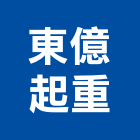 東億
起重